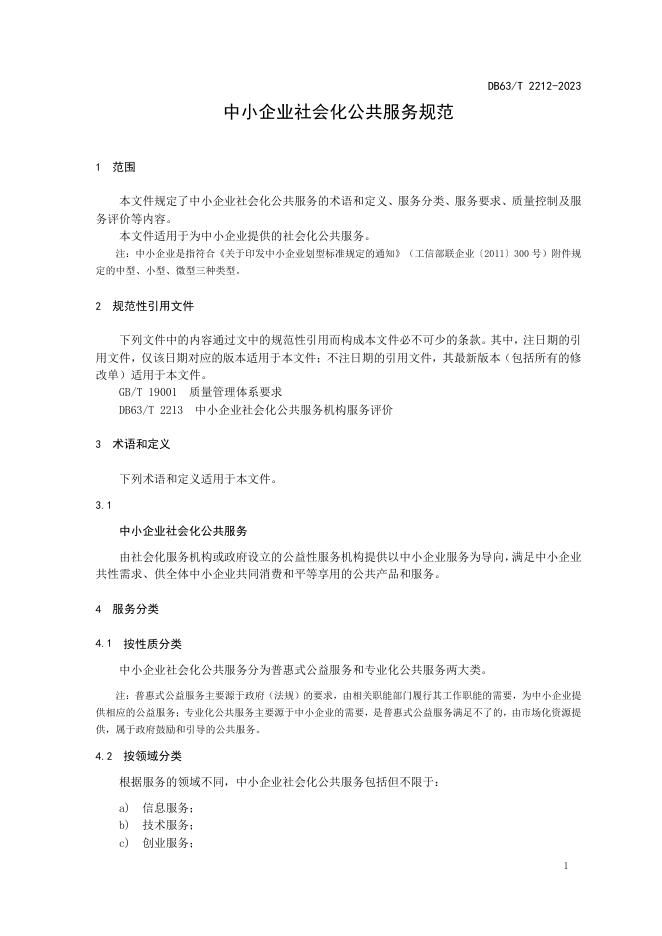 DB63/T 2212-2023

中小企业社会化公共服务规范

1 范围

本文件规定了中小企业社会化公共服务的术语和定义、服务分类、服务要求、质量控制及服务评价等内容。

本文件适用于为中小企业提供的社会化公共服务。

注：中小企业是指符合《关于印发中小企业划型标准规定的通知》（工信部联企业〔2011〕300号）附件规定的中型、小型、微型三种类型。

2 规范性引用文件

下列文件中的内容通过文中的规范性引用而构成本文件必不可少的条款。其中，注日期的引用文件，仅该日期对应的版本适用于本文件；不注日期的引用文件，其最新版本（包括所有的修改单）适用于本文件。

GB/T 19001 质量管理体系要求

DB63/T 2213 中小企业社会化公共服务机构服务评价

3 术语和定义

下列术语和定义适用于本文件。

3.1

中小企业社会化公共服务

由社会化服务机构或政府设立的公益性服务机构提供以中小企业服务为导向，满足中小企业共性需求、供全体中小企业共同消费和平等享用的公共产品和服务。

4 服务分类

4.1 按性质分类

中小企业社会化公共服务分为普惠式公益服务和专业化公共服务两大类。

注：普惠式公益服务主要源于政府（法规）的要求，由相关职能部门履行其工作职能的需要，为中小企业提供相应的公益服务；专业化公共服务主要源于中小企业的需要，是普惠式公益服务满足不了的，由市场化资源提供，属于政府鼓励和引导的公共服务。

4.2 按领域分类

根据服务的领域不同，中小企业社会化公共服务包括但不限于：

a) 信息服务；
b) 技术服务；
c) 创业服务；

1